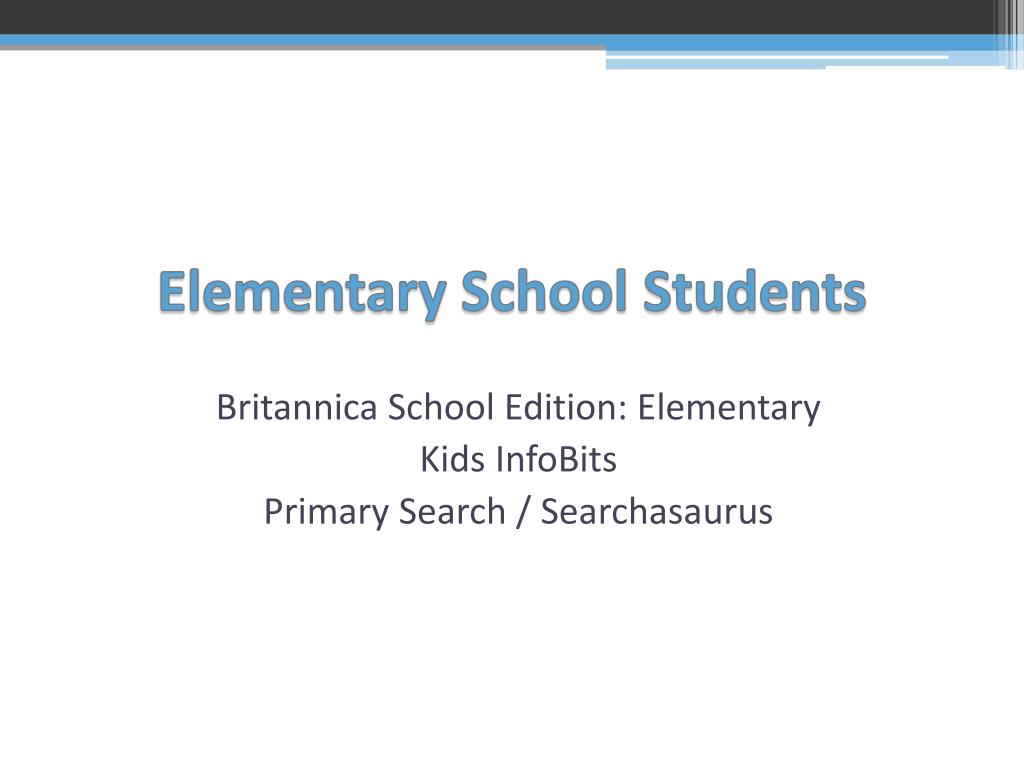 Elementary School Students

Britannica School Edition: Elementary
Kids InfoBits
Primary Search / Searchasaurus